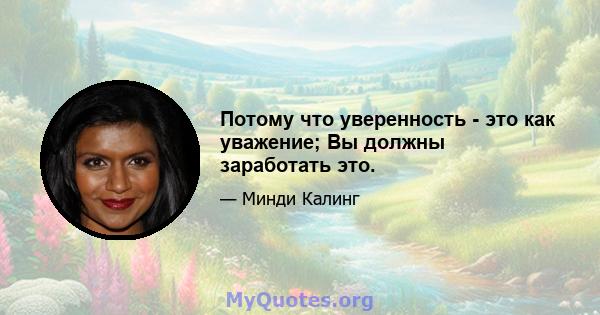 Потому что уверенность - это как уважение; Вы должны заработать это.

— Минди Калинг

MyQuotes.org